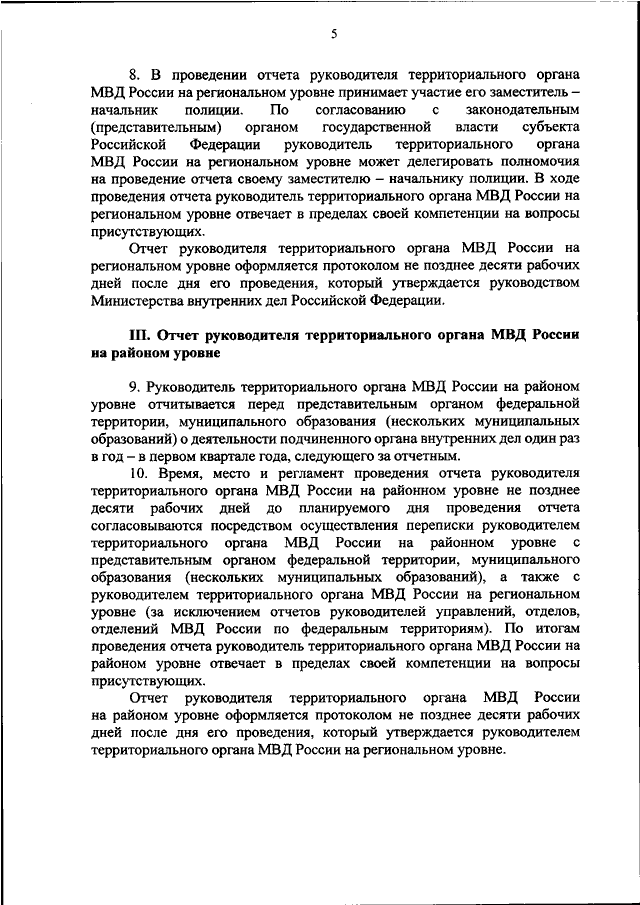 5

8. В проведении отчета руководителя территориального органа МВД России на региональном уровне принимает участие его заместитель – начальник полиции. По согласованию с законодательным (представительным) органом государственной власти субъекта Российской Федерации руководитель территориального органа МВД России на региональном уровне может делегировать полномочия на проведение отчета своему заместителю – начальнику полиции. В ходе проведения отчета руководитель территориального органа МВД России на региональном уровне отвечает в пределах своей компетенции на вопросы присутствующих.

Отчет руководителя территориального органа МВД России на региональном уровне оформляется протоколом не позднее десяти рабочих дней после дня его проведения, который утверждается руководством Министерства внутренних дел Российской Федерации.

III. Отчет руководителя территориального органа МВД России на районом уровне

9. Руководитель территориального органа МВД России на районом уровне отчитывается перед представительным органом федеральной территории, муниципального образования (нескольких муниципальных образований) о деятельности подчиненного органа внутренних дел один раз в год – в первом квартале года, следующего за отчетным.

10. Время, место и регламент проведения отчета руководителя территориального органа МВД России на районном уровне не позднее десяти рабочих дней до планируемого дня проведения отчета согласовываются посредством осуществления переписки руководителем территориального органа МВД России на районном уровне с представительным органом федеральной территории, муниципального образования (нескольких муниципальных образований), а также с руководителем территориального органа МВД России на региональном уровне (за исключением отчетов руководителей управлений, отделов, отделений МВД России по федеральным территориям). По итогам проведения отчета руководитель территориального органа МВД России на районом уровне отвечает в пределах своей компетенции на вопросы присутствующих.

Отчет руководителя территориального органа МВД России на районом уровне оформляется протоколом не позднее десяти рабочих дней после дня его проведения, который утверждается руководителем территориального органа МВД России на региональном уровне.